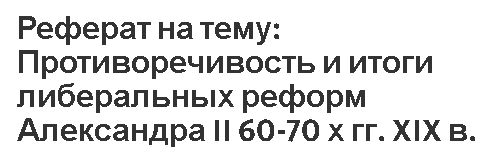 Реферат на тему: Противоречивость и итоги либеральных реформ Александра II 60-70 х гг. XIX в.